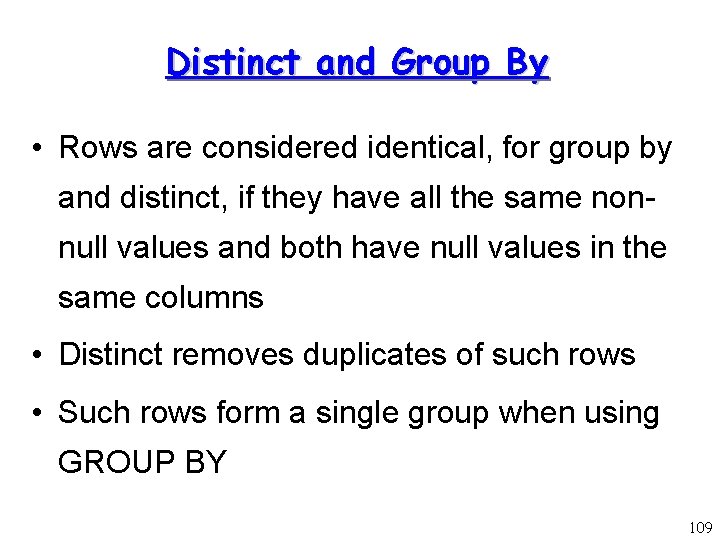 Distinct and Group By

• Rows are considered identical, for group by and distinct, if they have all the same non-null values and both have null values in the same columns
• Distinct removes duplicates of such rows
• Such rows form a single group when using GROUP BY

109